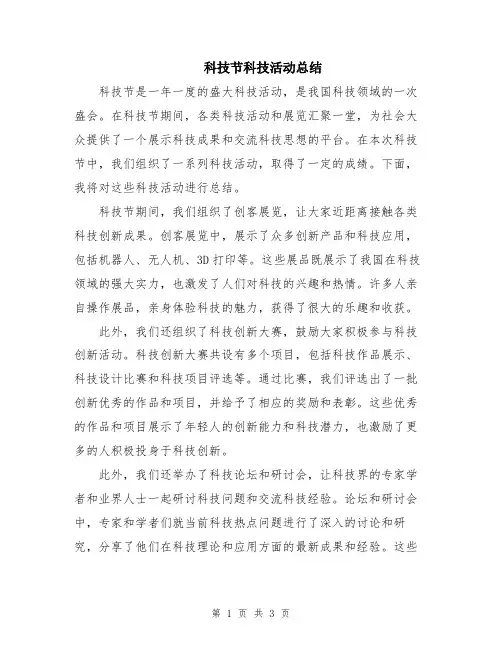 科技节科技活动总结

科技节是一年一度的盛大科技活动，是我国科技领域的一次盛会。在科技节期间，各类科技活动和展览汇聚一堂，为社会大众提供了一个展示科技成果和交流科技思想的平台。在本次科技节中，我们组织了一系列科技活动，取得了一定的成绩。下面，我将对这些科技活动进行总结。

科技节期间，我们组织了创客展览，让大家近距离接触各类科技创新成果。创客展览中，展示了众多创新产品和科技应用，包括机器人、无人机、3D打印等。这些展品既展示了我国在科技领域的强大实力，也激发了人们对科技的兴趣和热情。许多人亲自操作展品，亲身体验科技的魅力，获得了很大的乐趣和收获。

此外，我们还组织了科技创新大赛，鼓励大家积极参与科技创新活动。科技创新大赛共设有多个项目，包括科技作品展示、科技设计比赛和科技项目评选等。通过比赛，我们评选出了一批创新优秀的作品和项目，并给予了相应的奖励和表彰。这些优秀的作品和项目展示了年轻人的创新能力和科技潜力，也激励了更多的人积极投身于科技创新。

此外，我们还举办了科技论坛和研讨会，让科技界的专家学者和业界人士一起研讨科技问题和交流科技经验。论坛和研讨会中，专家和学者们就当前科技热点问题进行了深入的讨论和研究，分享了他们在科技理论和应用方面的最新成果和经验。这些

第 1 页 共 3 页